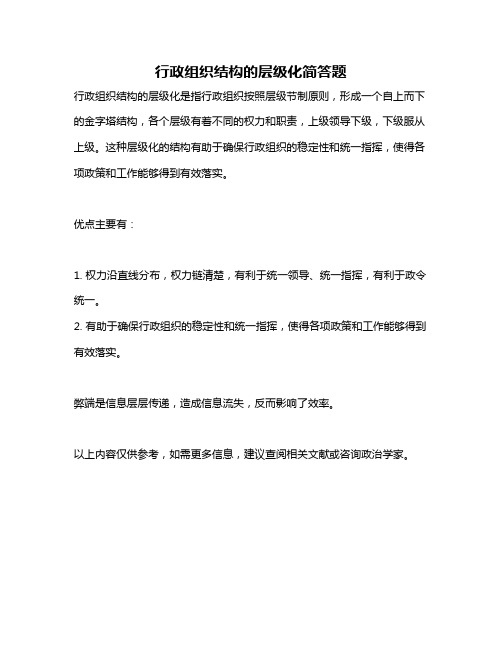 行政组织结构的层级化简答题

行政组织结构的层级化是指行政组织按照层级节制原则，形成一个自上而下的金字塔结构，各个层级有着不同的权力和职责，上级领导下级，下级服从上级。这种层级化的结构有助于确保行政组织的稳定性和统一指挥，使得各项政策和工作能够得到有效落实。

优点主要有：

1. 权力沿直线分布，权力链清楚，有利于统一领导、统一指挥，有利于政令统一。
2. 有助于确保行政组织的稳定性和统一指挥，使得各项政策和工作能够得到有效落实。

弊端是信息层层传递，造成信息流失，反而影响了效率。

以上内容仅供参考，如需更多信息，建议查阅相关文献或咨询政治学家。